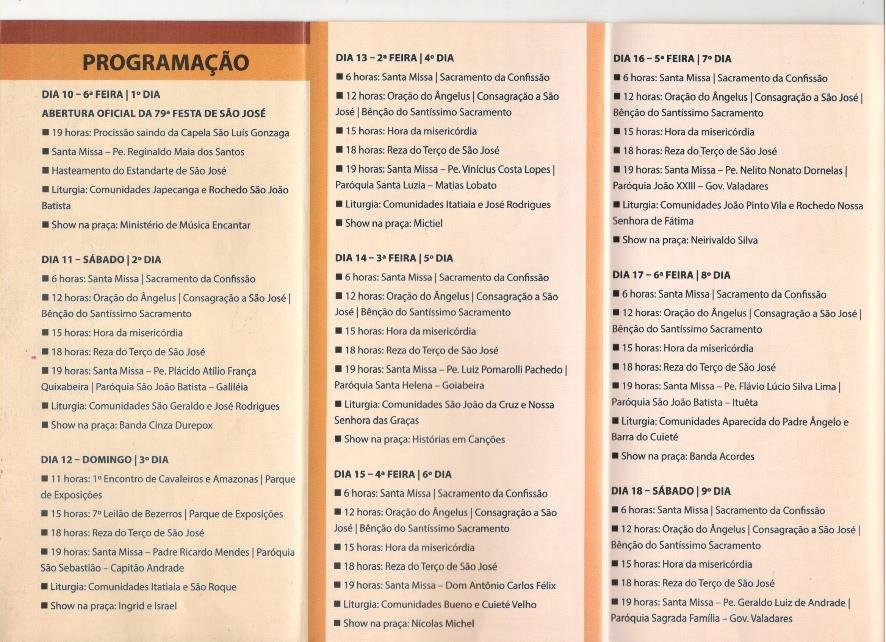 PROGRAMAÇÃO

DIA 10 – 6ª FEIRA | 1º DIA
ABERTURA OFICIAL DA 79ª FESTA DE SÃO JOSÉ
■ 19 horas: Procissão saindo da Capela São Luís Gonzaga
■ Santa Missa – Pe. Reginaldo Maia dos Santos
■ Hasteamento do Estandarte de São José
■ Liturgia: Comunidades Japecanga e Rochedo São João Batista
■ Show na praça: Ministério de Música Encantar

DIA 11 – SÁBADO | 2º DIA
■ 6 horas: Santa Missa | Sacramento da Confissão
■ 12 horas: Oração do Ângelus | Consagração a São José | Bênção do Santíssimo Sacramento
■ 15 horas: Hora da misericórdia
■ 18 horas: Reza do Terço de São José
■ 19 horas: Santa Missa – Pe. Plácido Atílio França Quixabeira | Paróquia São João Batista – Galiléia
■ Liturgia: Comunidades São Geraldo e José Rodrigues
■ Show na praça: Banda Cinza Durepox

DIA 12 – DOMINGO | 3º DIA
■ 11 horas: 1º Encontro de Cavaleiros e Amazonas | Parque de Exposições
■ 15 horas: 7º Leilão de Bezerros | Parque de Exposições
■ 18 horas: Reza do Terço de São José
■ 19 horas: Santa Missa – Padre Ricardo Mendes | Paróquia São Sebastião – Capitão Andrade
■ Liturgia: Comunidades Itatiaia e São Roque
■ Show na praça: Ingrid e Israel

DIA 13 – 2ª FEIRA | 4º DIA
■ 6 horas: Santa Missa | Sacramento da Confissão
■ 12 horas: Oração do Ângelus | Consagração a São José | Bênção do Santíssimo Sacramento
■ 15 horas: Hora da misericórdia
■ 18 horas: Reza do Terço de São José
■ 19 horas: Santa Missa – Pe. Vinícius Costa Lopes | Paróquia Santa Luzia – Matias Lobato
■ Liturgia: Comunidades Itatiaia e José Rodrigues
■ Show na praça: Mictiel

DIA 14 – 3ª FEIRA | 5º DIA
■ 6 horas: Santa Missa | Sacramento da Confissão
■ 12 horas: Oração do Ângelus | Consagração a São José | Bênção do Santíssimo Sacramento
■ 15 horas: Hora da misericórdia
■ 18 horas: Reza do Terço de São José
■ 19 horas: Santa Missa – Pe. Luiz Pomarolli Pachedo | Paróquia Santa Helena – Goiabeira
■ Liturgia: Comunidades São João da Cruz e Nossa Senhora das Graças
■ Show na praça: Histórias em Canções

DIA 15 – 4ª FEIRA | 6º DIA
■ 6 horas: Santa Missa | Sacramento da Confissão
■ 12 horas: Oração do Ângelus | Consagração a São José | Bênção do Santíssimo Sacramento
■ 15 horas: Hora da misericórdia
■ 18 horas: Reza do Terço de São José
■ 19 horas: Santa Missa – Dom Antônio Carlos Félix
■ Liturgia: Comunidades Bueno e Cuieté Velho
■ Show na praça: Nicolas Michel

DIA 16 – 5ª FEIRA | 7º DIA
■ 6 horas: Santa Missa | Sacramento da Confissão
■ 12 horas: Oração do Ângelus | Consagração a São José | Bênção do Santíssimo Sacramento
■ 15 horas: Hora da misericórdia
■ 18 horas: Reza do Terço de São José
■ 19 horas: Santa Missa – Pe. Nelito Nonato Dornelas | Paróquia João XXIII – Gov. Valadares
■ Liturgia: Comunidades João Pinto Vila e Rochedo Nossa Senhora de Fátima
■ Show na praça: Neirivaldo Silva

DIA 17 – 6ª FEIRA | 8º DIA
■ 6 horas: Santa Missa | Sacramento da Confissão
■ 12 horas: Oração do Ângelus | Consagração a São José | Bênção do Santíssimo Sacramento
■ 15 horas: Hora da misericórdia
■ 18 horas: Reza do Terço de São José
■ 19 horas: Santa Missa – Pe. Flávio Lúcio Silva Lima | Paróquia São João Batista – Ituêta
■ Liturgia: Comunidades Aparecida do Padre Ângelo e Barra do Cuieté
■ Show na praça: Banda Acordes

DIA 18 – SÁBADO | 9º DIA
■ 6 horas: Santa Missa | Sacramento da Confissão
■ 12 horas: Oração do Ângelus | Consagração a São José | Bênção do Santíssimo Sacramento
■ 15 horas: Hora da misericórdia
■ 18 horas: Reza do Terço de São José
■ 19 horas: Santa Missa – Pe. Geraldo Luiz de Andrade | Paróquia Sagrada Família – Gov. Valadares